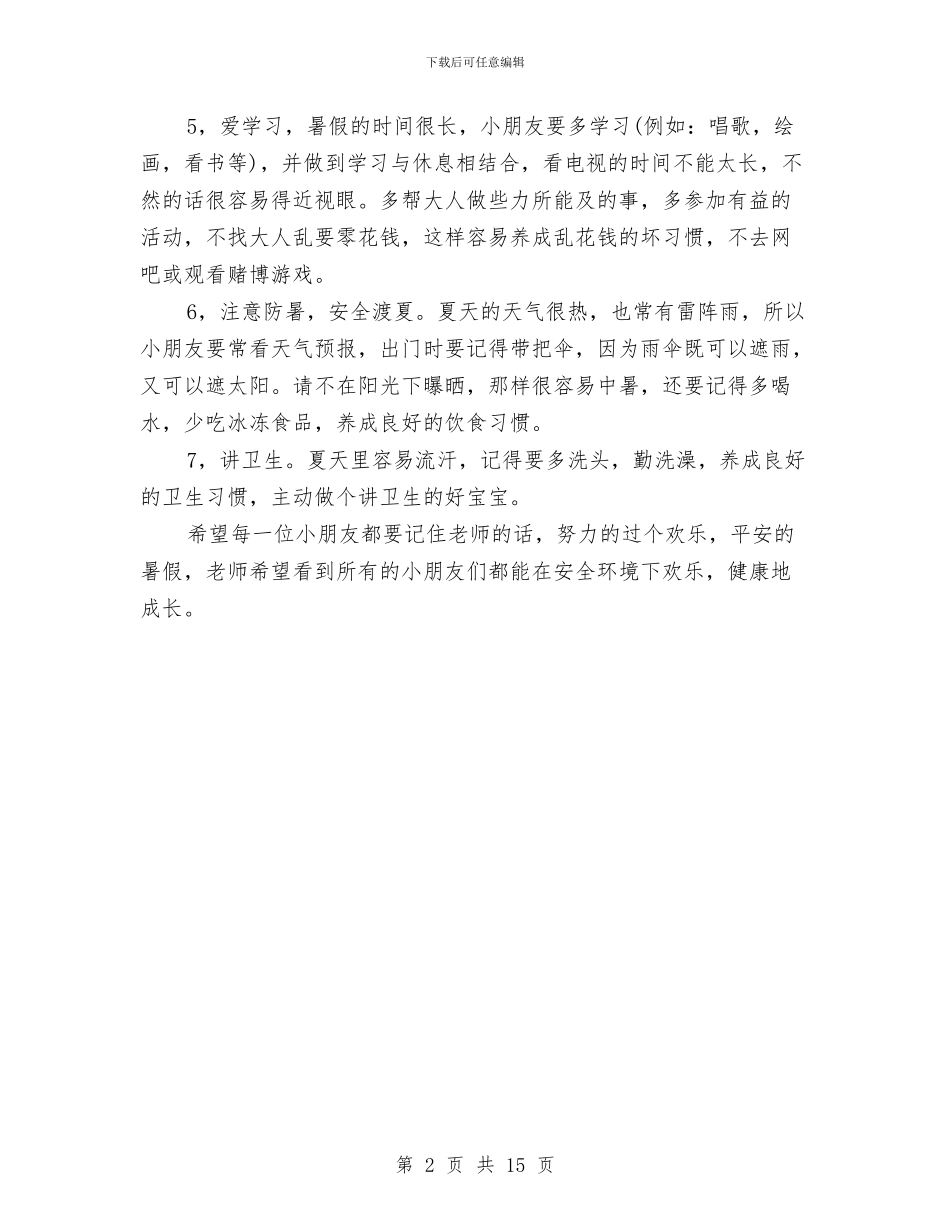 下载后可任意编辑

5，爱学习，暑假的时间很长，小朋友要多学习(例如：唱歌，绘画，看书等)，并做到学习与休息相结合，看电视的时间不能太长，不然的话很容易得近视眼。多帮大人做些力所能及的事，多参加有益的活动，不找大人乱要零花钱，这样容易养成乱花钱的坏习惯，不去网吧或观看赌博游戏。

6，注意防暑，安全渡夏。夏天的天气很热，也常有雷阵雨，所以小朋友要常看天气预报，出门时要记得带把伞，因为雨伞既可以遮雨，又可以遮太阳。请不在阳光下曝晒，那样很容易中暑，还要记得多喝水，少吃冰冻食品，养成良好的饮食习惯。

7，讲卫生。夏天里容易流汗，记得要多洗头，勤洗澡，养成良好的卫生习惯，主动做个讲卫生的好宝宝。

希望每一位小朋友都要记住老师的话，努力的过个欢乐，平安的暑假，老师希望看到所有的小朋友们都能在安全环境下欢乐，健康地成长。

第 2 页 共 15 页